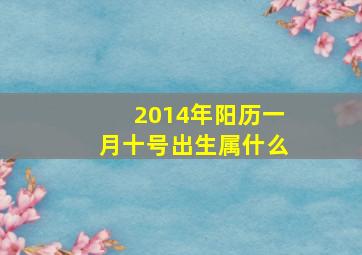 2014年阳历一月十号出生属什么